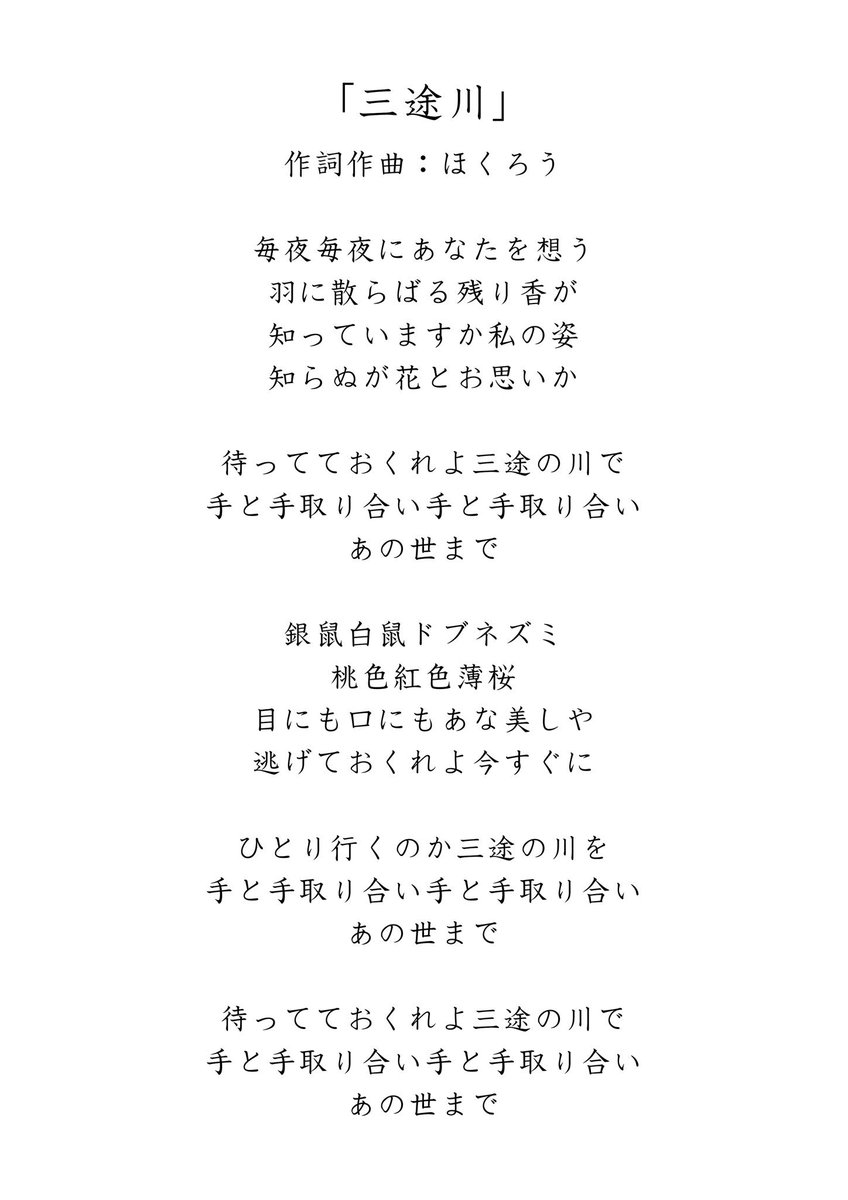 「三途川」
作詞作曲：ほくろう

毎夜毎夜にあなたを想う
羽に散らばる残り香が
知っていますか私の姿
知らぬが花とお思いか

待っててておくれよ三途の川で
手と手取り合い手と手取り合い
あの世まで

銀鼠白鼠ドブネズミ
桃色紅色薄桜
目にも口にもあな美しや
逃げておくれよ今すぐに

ひとり行くのか三途の川を
手と手取り合い手と手取り合い
あの世まで

待っててておくれよ三途の川で
手と手取り合い手と手取り合い
あの世まで